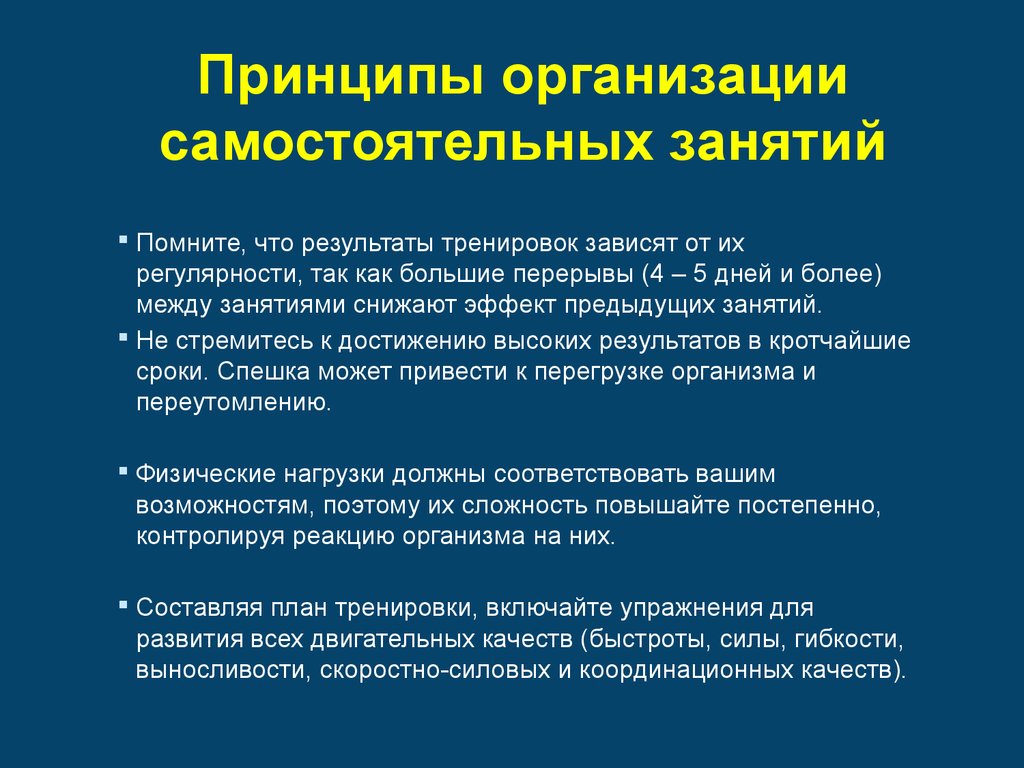 Принципы организации самостоятельных занятий

▪ Помните, что результаты тренировок зависят от их регулярности, так как большие перерывы (4 – 5 дней и более) между занятиями снижают эффект предыдущих занятий.

▪ Не стремитесь к достижению высоких результатов в кротчайшие сроки. Спешка может привести к перегрузке организма и переутомлению.

▪ Физические нагрузки должны соответствовать вашим возможностям, поэтому их сложность повышайте постепенно, контролируя реакцию организма на них.

▪ Составляя план тренировки, включайте упражнения для развития всех двигательных качеств (быстроты, силы, гибкости, выносливости, скоростно-силовых и координационных качеств).